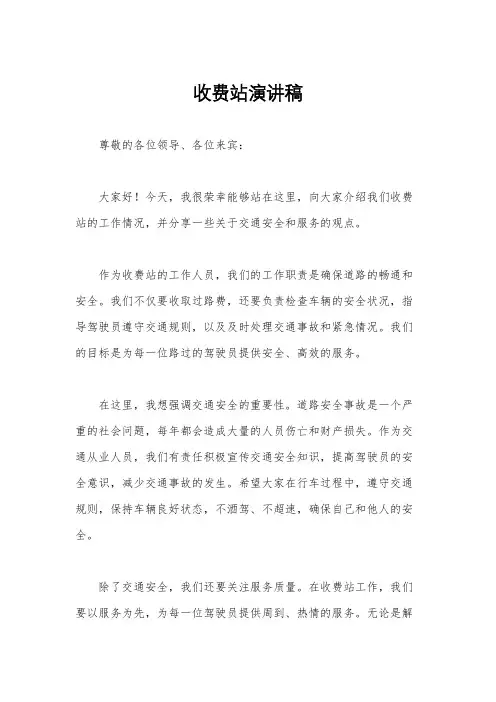 收费站演讲稿

尊敬的各位领导、各位来宾：

大家好！今天，我很荣幸能够站在这里，向大家介绍我们收费站的工作情况，并分享一些关于交通安全和服务的观点。

作为收费站的工作人员，我们的工作职责是确保道路的畅通和安全。我们不仅要收取过路费，还要负责检查车辆的安全状况，指导驾驶员遵守交通规则，以及及时处理交通事故和紧急情况。我们的目标是为每一位路过的驾驶员提供安全、高效的服务。

在这里，我想强调交通安全的重要性。道路安全事故是一个严重的社会问题，每年都会造成大量的人员伤亡和财产损失。作为交通从业人员，我们有责任积极宣传交通安全知识，提高驾驶员的安全意识，减少交通事故的发生。希望大家在行车过程中，遵守交通规则，保持车辆良好状态，不酒驾、不超速，确保自己和他人的安全。

除了交通安全，我们还要关注服务质量。在收费站工作，我们要以服务为先，为每一位驾驶员提供周到、热情的服务。无论是解